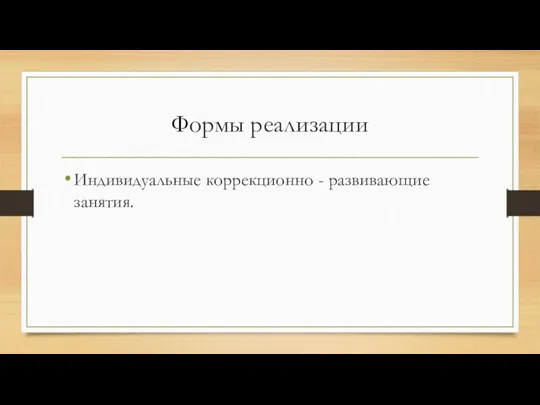 Формы реализации

• Индивидуальные коррекционно - развивающие занятия.